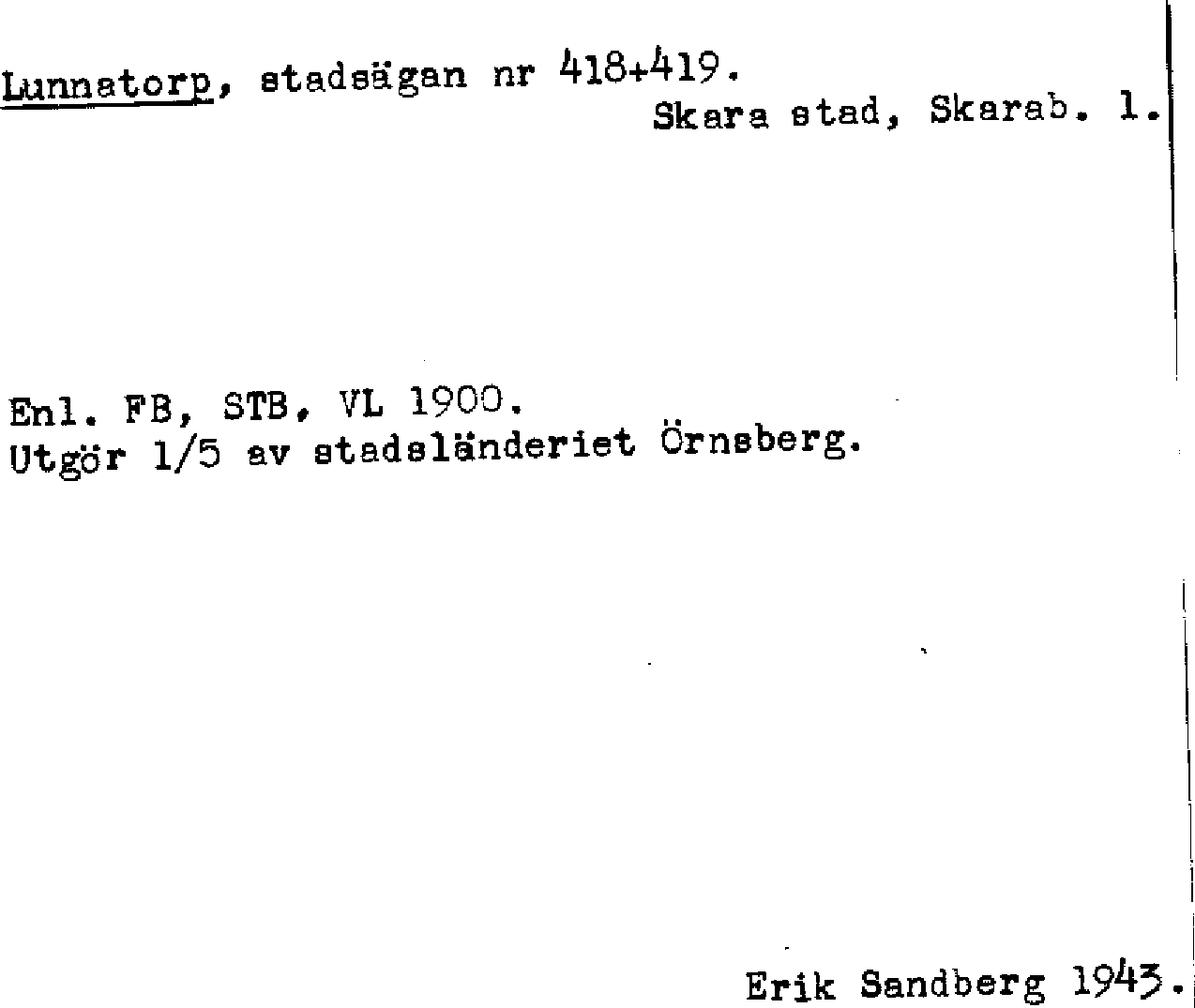 Lunnatorp, stadsägan nr 418+419.
Skara stad, Skarab. l.

Enl. FB, STB, VL 1900.
Utgör 1/5 av stadsländeriet Örnsberg.

Erik Sandberg 1943.